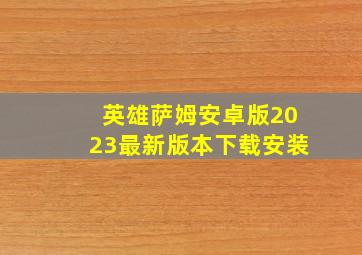 英雄萨姆安卓版2023最新版本下载安装